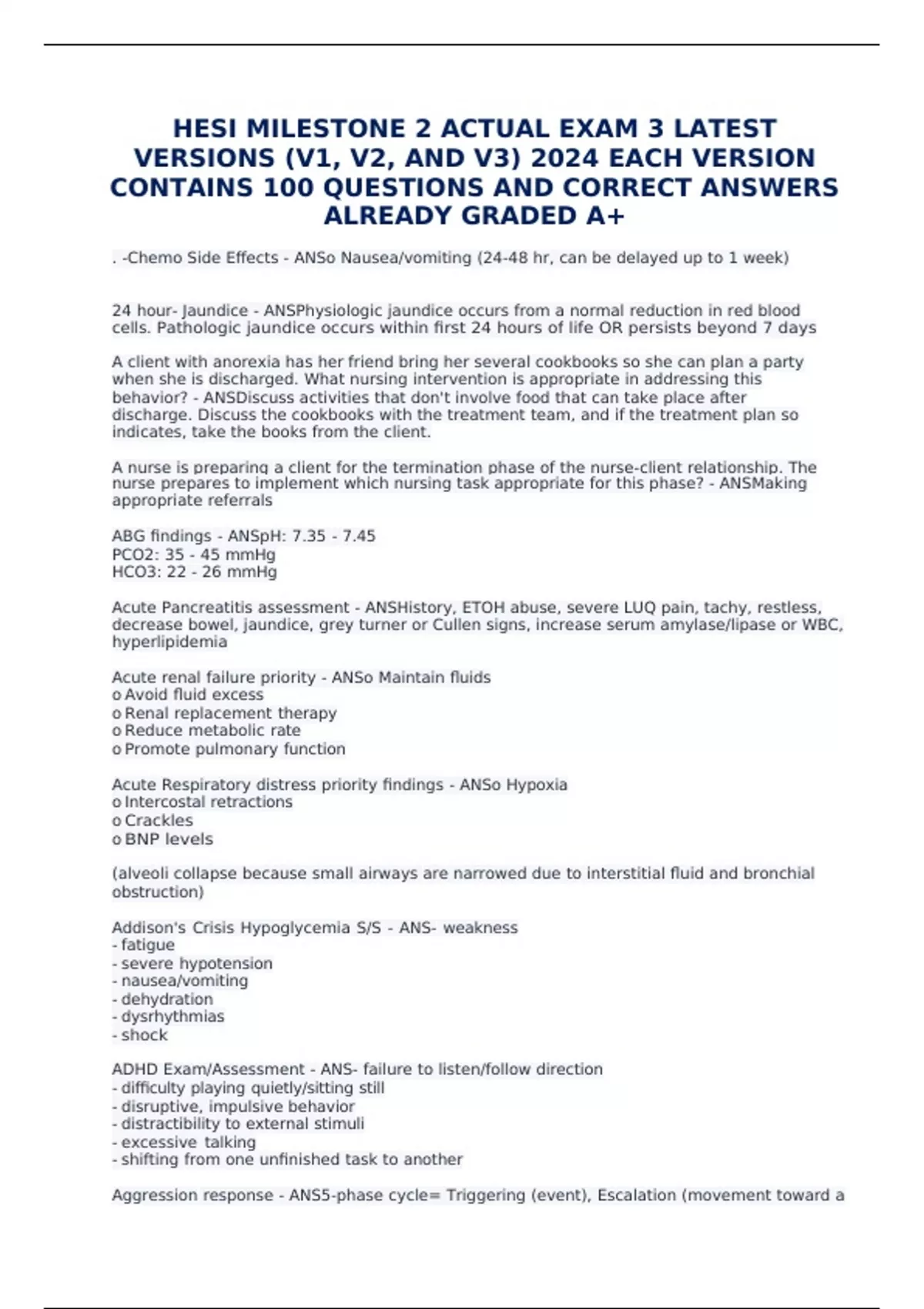 HESI MILESTONE 2 ACTUAL EXAM 3 LATEST VERSIONS (V1, V2, AND V3) 2024 EACH VERSION CONTAINS 100 QUESTIONS AND CORRECT ANSWERS ALREADY GRADED A+

. -Chemo Side Effects - ANSo Nausea/vomiting (24-48 hr, can be delayed up to 1 week)

24 hour- Jaundice - ANSPhysiologic jaundice occurs from a normal reduction in red blood cells. Pathologic jaundice occurs within first 24 hours of life OR persists beyond 7 days

A client with anorexia has her friend bring her several cookbooks so she can plan a party when she is discharged. What nursing intervention is appropriate in addressing this behavior? - ANSDiscuss activities that don't involve food that can take place after discharge. Discuss the cookbooks with the treatment team, and if the treatment plan so indicates, take the books from the client.

A nurse is preparing a client for the termination phase of the nurse-client relationship. The nurse prepares to implement which nursing task appropriate for this phase? - ANSMaking appropriate referrals

ABG findings - ANSpH: 7.35 - 7.45
PCO2: 35 - 45 mmHg
HCO3: 22 - 26 mmHg

Acute Pancreatitis assessment - ANSHistory, ETOH abuse, severe LUQ pain, tachy, restless, decrease bowel, jaundice, grey turner or Cullen signs, increase serum amylase/lipase or WBC, hyperlipidemia

Acute renal failure priority - ANSo Maintain fluids
o Avoid fluid excess
o Renal replacement therapy
o Reduce metabolic rate
o Promote pulmonary function

Acute Respiratory distress priority findings - ANSo Hypoxia
o Intercostal retractions
o Crackles
o BNP levels

(alveoli collapse because small airways are narrowed due to interstitial fluid and bronchial obstruction)

Addison's Crisis Hypoglycemia S/S - ANS- weakness
- fatigue
- severe hypotension
- nausea/vomiting
- dehydration
- dysrhythmias
- shock

ADHD Exam/Assessment - ANS- failure to listen/follow direction
- difficulty playing quietly/sitting still
- disruptive, impulsive behavior
- distractibility to external stimuli
- excessive talking
- shifting from one unfinished task to another

Aggression response - ANS5-phase cycle= Triggering (event), Escalation (movement toward a